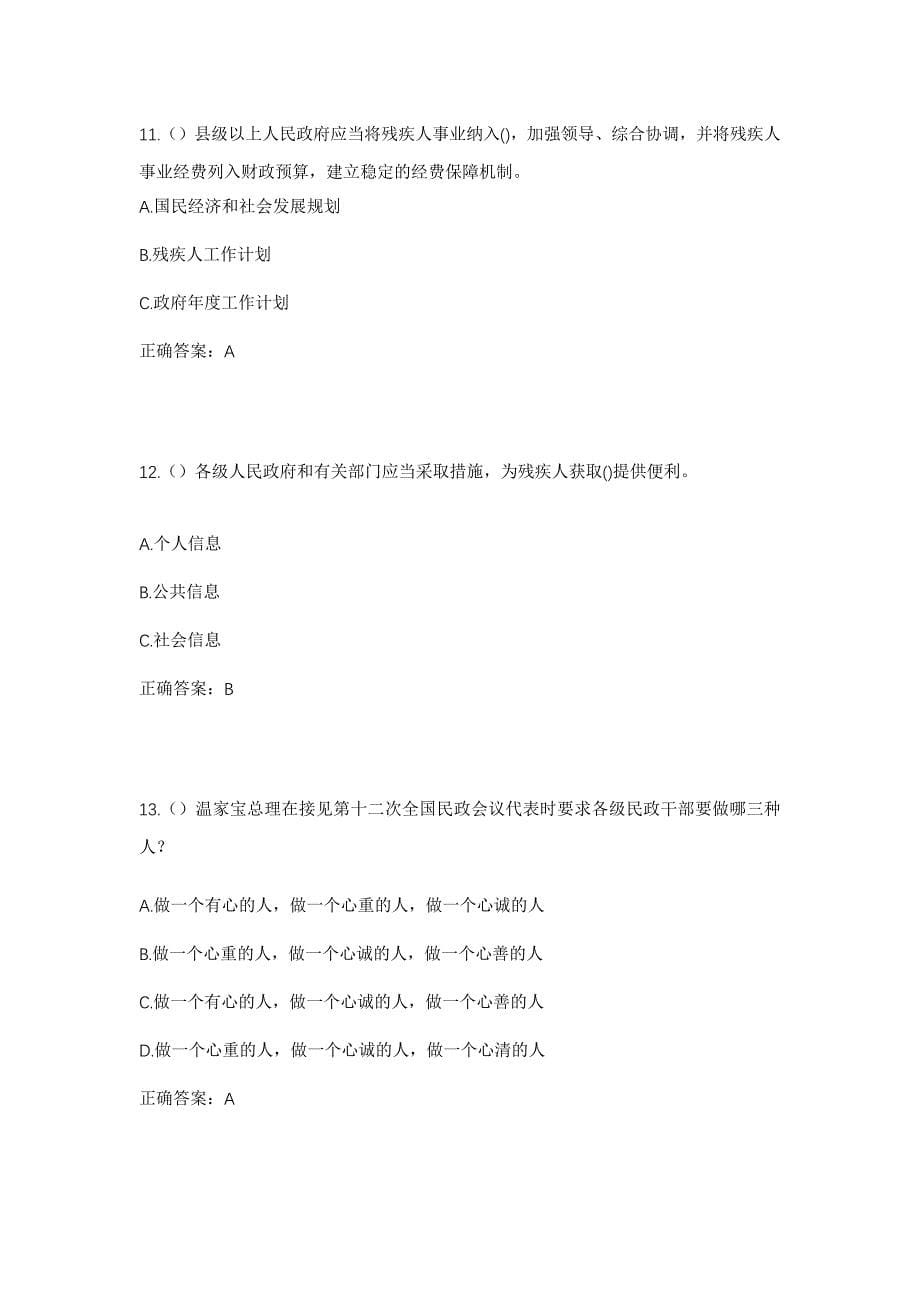 11.（）县级以上人民政府应当将残疾人事业纳入()，加强领导、综合协调，并将残疾人事业经费列入财政预算，建立稳定的经费保障机制。

A.国民经济和社会发展规划

B.残疾人工作计划

C.政府年度工作计划

正确答案：A

12.（）各级人民政府和有关部门应当采取措施，为残疾人获取()提供便利。

A.个人信息

B.公共信息

C.社会信息

正确答案：B

13.（）温家宝总理在接见第十二次全国民政会议代表时要求各级民政干部要做哪三种人？

A.做一个有心的人，做一个心重的人，做一个心诚的人

B.做一个心重的人，做一个心诚的人，做一个心善的人

C.做一个有心的人，做一个心诚的人，做一个心善的人

D.做一个心重的人，做一个心诚的人，做一个心清的人

正确答案：A